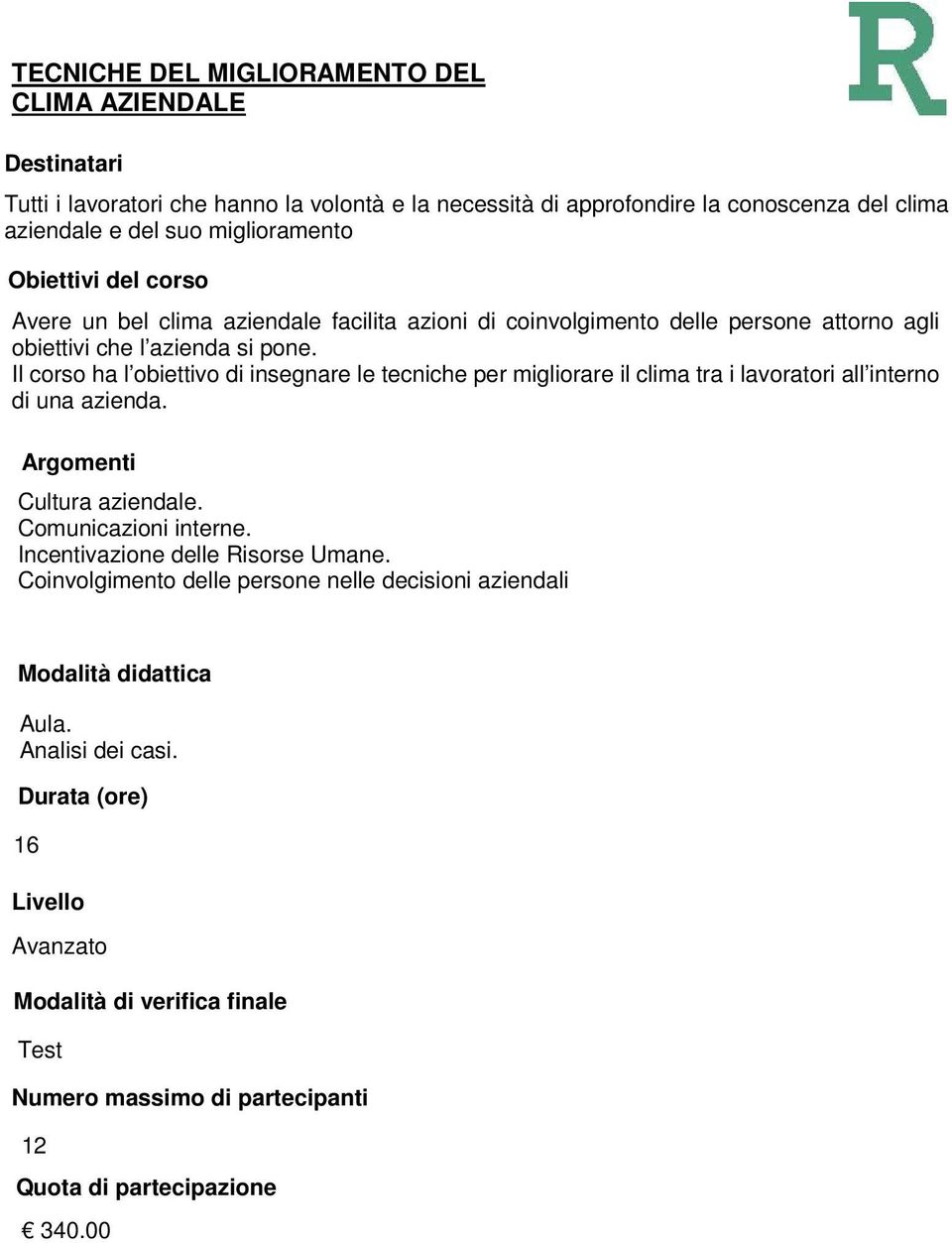 R

TECNICHE DEL MIGLIORAMENTO DEL CLIMA AZIENDALE

Destinatari

Tutti i lavoratori che hanno la volontà e la necessità di approfondire la conoscenza del clima aziendale e del suo miglioramento

Obiettivi del corso

Avere un bel clima aziendale facilita azioni di coinvolgimento delle persone attorno agli obiettivi che l'azienda si pone.
Il corso ha l'obiettivo di insegnare le tecniche per migliorare il clima tra i lavoratori all'interno di una azienda.

Argomenti

Cultura aziendale.
Comunicazioni interne.
Incentivazione delle Risorse Umane.
Coinvolgimento delle persone nelle decisioni aziendali

Modalità didattica

Aula.
Analisi dei casi.

Durata (ore)

16

Livello

Avanzato

Modalità di verifica finale

Test

Numero massimo di partecipanti

12

Quota di partecipazione

€ 340.00